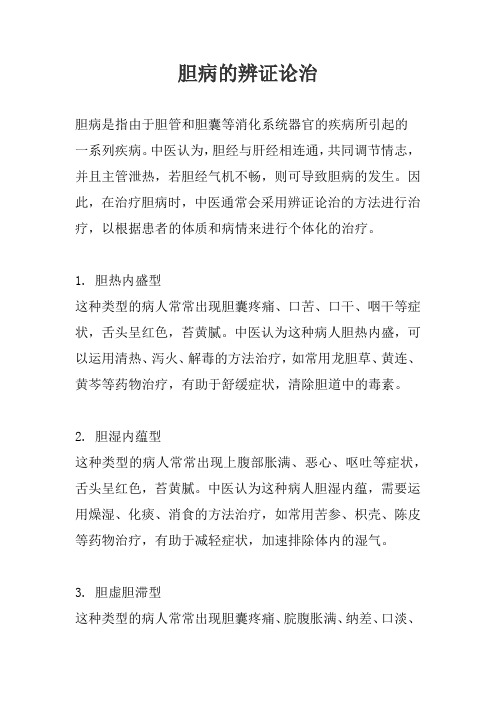 胆病的辨证论治

胆病是指由于胆管和胆囊等消化系统器官的疾病所引起的一系列疾病。中医认为，胆经与肝经相连通，共同调节情志，并且主管泄热，若胆经气机不畅，则可导致胆病的发生。因此，在治疗胆病时，中医通常会采用辨证论治的方法进行治疗，以根据患者的体质和病情来进行个体化的治疗。

1. 胆热内盛型
这种类型的病人常常出现胆囊疼痛、口苦、口干、咽干等症状，舌头呈红色，苔黄腻。中医认为这种病人胆热内盛，可以运用清热、泻火、解毒的方法治疗，如常用龙胆草、黄连、黄芩等药物治疗，有助于舒缓症状，清除胆道中的毒素。

2. 胆湿内蕴型
这种类型的病人常常出现上腹部胀满、恶心、呕吐等症状，舌头呈红色，苔黄腻。中医认为这种病人胆湿内蕴，需要运用燥湿、化痰、消食的方法治疗，如常用苦参、枳壳、陈皮等药物治疗，有助于减轻症状，加速排除体内的湿气。

3. 胆虚胆滞型
这种类型的病人常常出现胆囊疼痛、脘腹胀满、纳差、口淡、